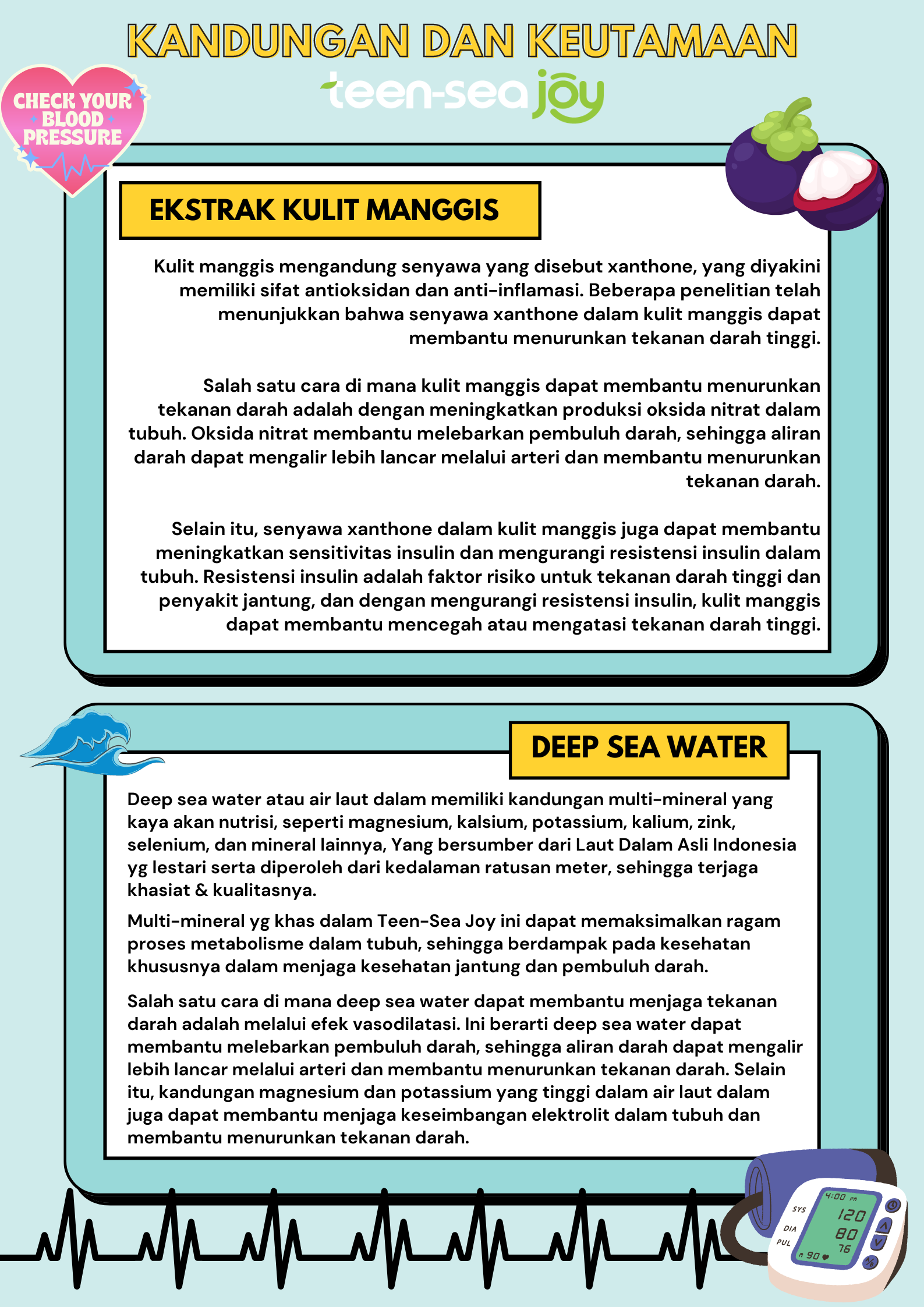 KANDUNGAN DAN KEUTAMAAN

teen-sea joy

CHECK YOUR BLOOD PRESSURE

EKSTRAK KULIT MANGGIS

Kulit manggis mengandung senyawa yang disebut xanthone, yang diyakini memiliki sifat antioksidan dan anti-inflamasi. Beberapa penelitian telah menunjukkan bahwa senyawa xanthone dalam kulit manggis dapat membantu menurunkan tekanan darah tinggi.

Salah satu cara di mana kulit manggis dapat membantu menurunkan tekanan darah adalah dengan meningkatkan produksi oksida nitrat dalam tubuh. Oksida nitrat membantu melebarkan pembuluh darah, sehingga aliran darah dapat mengalir lebih lancar melalui arteri dan membantu menurunkan tekanan darah.

Selain itu, senyawa xanthone dalam kulit manggis juga dapat membantu meningkatkan sensitivitas insulin dan mengurangi resistensi insulin dalam tubuh. Resistensi insulin adalah faktor risiko untuk tekanan darah tinggi dan penyakit jantung, dan dengan mengurangi resistensi insulin, kulit manggis dapat membantu mencegah atau mengatasi tekanan darah tinggi.

DEEP SEA WATER

Deep sea water atau air laut dalam memiliki kandungan multi-mineral yang kaya akan nutrisi, seperti magnesium, kalsium, potassium, kalium, zink, selenium, dan mineral lainnya, Yang bersumber dari Laut Dalam Asli Indonesia yg lestari serta diperoleh dari kedalaman ratusan meter, sehingga terjaga khasiat & kualitasnya.

Multi-mineral yg khas dalam Teen-Sea Joy ini dapat memaksimalkan ragam proses metabolisme dalam tubuh, sehingga berdampak pada kesehatan khususnya dalam menjaga kesehatan jantung dan pembuluh darah.

Salah satu cara di mana deep sea water dapat membantu menjaga tekanan darah adalah melalui efek vasodilatasi. Ini berarti deep sea water dapat membantu melebarkan pembuluh darah, sehingga aliran darah dapat mengalir lebih lancar melalui arteri dan membantu menurunkan tekanan darah. Selain itu, kandungan magnesium dan potassium yang tinggi dalam air laut dalam juga dapat membantu menjaga keseimbangan elektrolit dalam tubuh dan membantu menurunkan tekanan darah.

4:00 PM
SYS 120
DIA 80
PUL 76
90